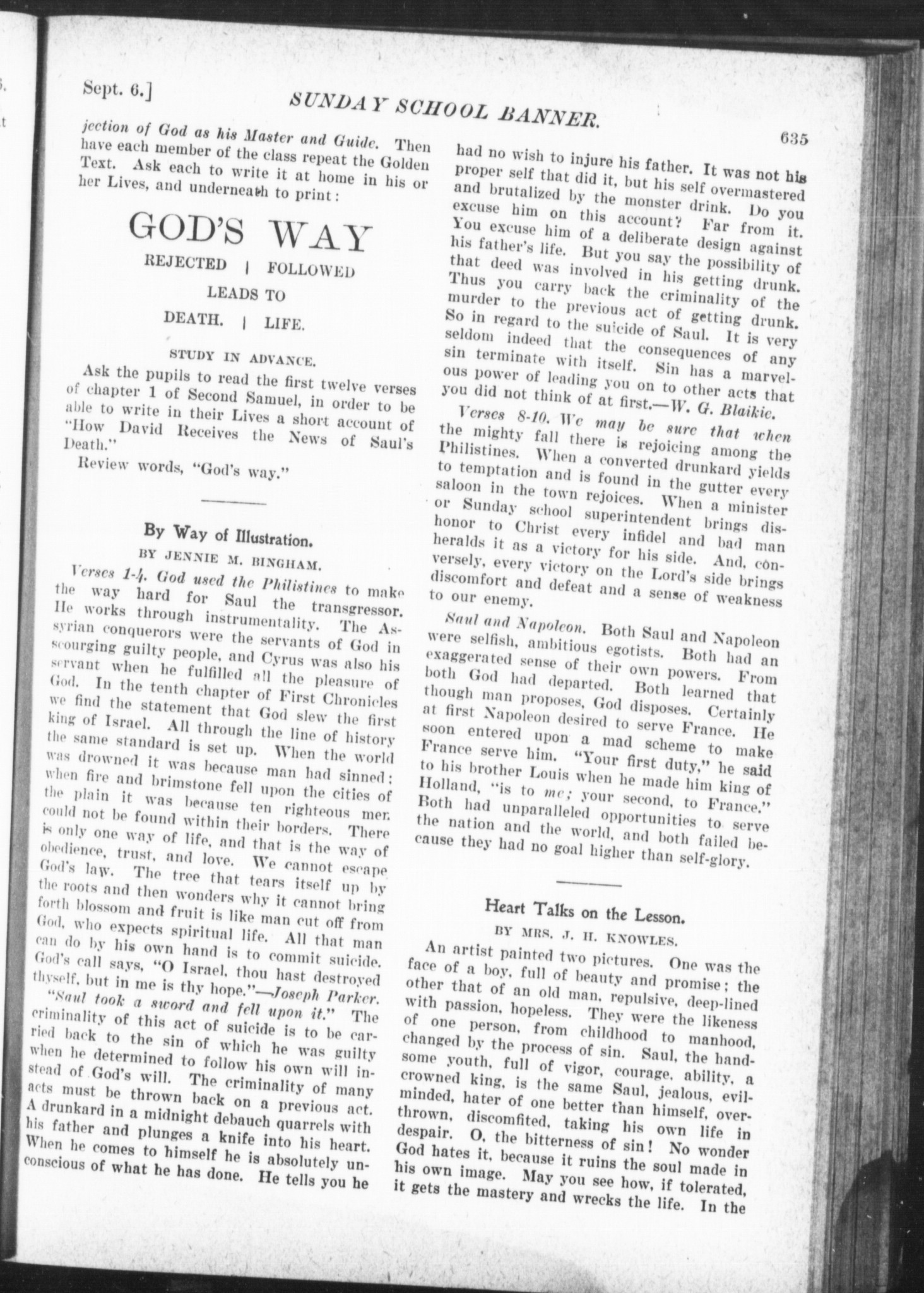 Sept. 6.] SUNDAY SCHOOL BANNER. 635

jection of God as his Master and Guide. Then have each member of the class repeat the Golden Text. Ask each to write it at home in his or her Lives, and underneath to print:

GOD'S WAY

REJECTED | FOLLOWED

LEADS TO

DEATH. | LIFE.

STUDY IN ADVANCE.

Ask the pupils to read the first twelve verses of chapter 1 of Second Samuel, in order to be able to write in their Lives a short account of "How David Receives the News of Saul's Death."

Review words, "God's way."

By Way of Illustration.

BY JENNIE M. BINGHAM.

Verses 1-4. God used the Philistines to make the way hard for Saul the transgressor. He works through instrumentality. The Assyrian conquerors were the servants of God in scourging guilty people, and Cyrus was also his servant when he fulfilled all the pleasure of God. In the tenth chapter of First Chronicles we find the statement that God slew the first king of Israel. All through the line of history the same standard is set up. When the world was drowned it was because man had sinned; when fire and brimstone fell upon the cities of the plain it was because ten righteous men could not be found within their borders. There is only one way of life, and that is the way of obedience, trust, and love. We cannot escape God's law. The tree that tears itself up by the roots and then wonders why it cannot bring forth blossom and fruit is like man cut off from God, who expects spiritual life. All that man can do by his own hand is to commit suicide. God's call says, "O Israel, thou hast destroyed thyself, but in me is thy hope."—Joseph Parker.

"Saul took a sword and fell upon it." The criminality of this act of suicide is to be carried back to the sin of which he was guilty when he determined to follow his own will instead of God's will. The criminality of many acts must be thrown back on a previous act. A drunkard in a midnight debauch quarrels with his father and plunges a knife into his heart. When he comes to himself he is absolutely unconscious of what he has done. He tells you he had no wish to injure his father. It was not his proper self that did it, but his self overmastered and brutalized by the monster drink. Do you excuse him on this account? Far from it. You excuse him of a deliberate design against his father's life. But you say the possibility of that deed was involved in his getting drunk. Thus you carry back the criminality of the murder to the previous act of getting drunk. So in regard to the suicide of Saul. It is very seldom indeed that the consequences of any sin terminate with itself. Sin has a marvelous power of leading you on to other acts that you did not think of at first.—W. G. Blaikie.

Verses 8-10. We may be sure that when the mighty fall there is rejoicing among the Philistines. When a converted drunkard yields to temptation and is found in the gutter every saloon in the town rejoices. When a minister or Sunday school superintendent brings dishonor to Christ every infidel and bad man heralds it as a victory for his side. And, conversely, every victory on the Lord's side brings discomfort and defeat and a sense of weakness to our enemy.

Saul and Napoleon. Both Saul and Napoleon were selfish, ambitious egotists. Both had an exaggerated sense of their own powers. From both God had departed. Both learned that though man proposes, God disposes. Certainly at first Napoleon desired to serve France. He soon entered upon a mad scheme to make France serve him. "Your first duty," he said to his brother Louis when he made him king of Holland, "is to me; your second, to France." Both had unparalleled opportunities to serve the nation and the world, and both failed because they had no goal higher than self-glory.

Heart Talks on the Lesson.

BY MRS. J. H. KNOWLES.

An artist painted two pictures. One was the face of a boy, full of beauty and promise; the other that of an old man, repulsive, deep-lined with passion, hopeless. They were the likeness of one person, from childhood to manhood, changed by the process of sin. Saul, the handsome youth, full of vigor, courage, ability, a crowned king, is the same Saul, jealous, evil-minded, hater of one better than himself, overthrown, discomfited, taking his own life in despair. O, the bitterness of sin! No wonder God hates it, because it ruins the soul made in his own image. May you see how, if tolerated, it gets the mastery and wrecks the life. In the